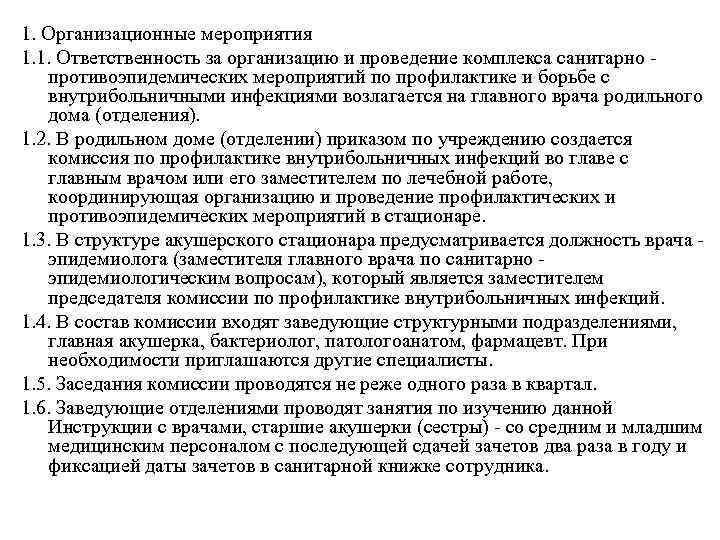 1. Организационные мероприятия

1.1. Ответственность за организацию и проведение комплекса санитарно - противоэпидемических мероприятий по профилактике и борьбе с внутрибольничными инфекциями возлагается на главного врача родильного дома (отделения).

1.2. В родильном доме (отделении) приказом по учреждению создается комиссия по профилактике внутрибольничных инфекций во главе с главным врачом или его заместителем по лечебной работе, координирующая организацию и проведение профилактических и противоэпидемических мероприятий в стационаре.

1.3. В структуре акушерского стационара предусматривается должность врача - эпидемиолога (заместителя главного врача по санитарно - эпидемиологическим вопросам), который является заместителем председателя комиссии по профилактике внутрибольничных инфекций.

1.4. В состав комиссии входят заведующие структурными подразделениями, главная акушерка, бактериолог, патологоанатом, фармацевт. При необходимости приглашаются другие специалисты.

1.5. Заседания комиссии проводятся не реже одного раза в квартал.

1.6. Заведующие отделениями проводят занятия по изучению данной Инструкции с врачами, старшие акушерки (сестры) - со средним и младшим медицинским персоналом с последующей сдачей зачетов два раза в году и фиксацией даты зачетов в санитарной книжке сотрудника.